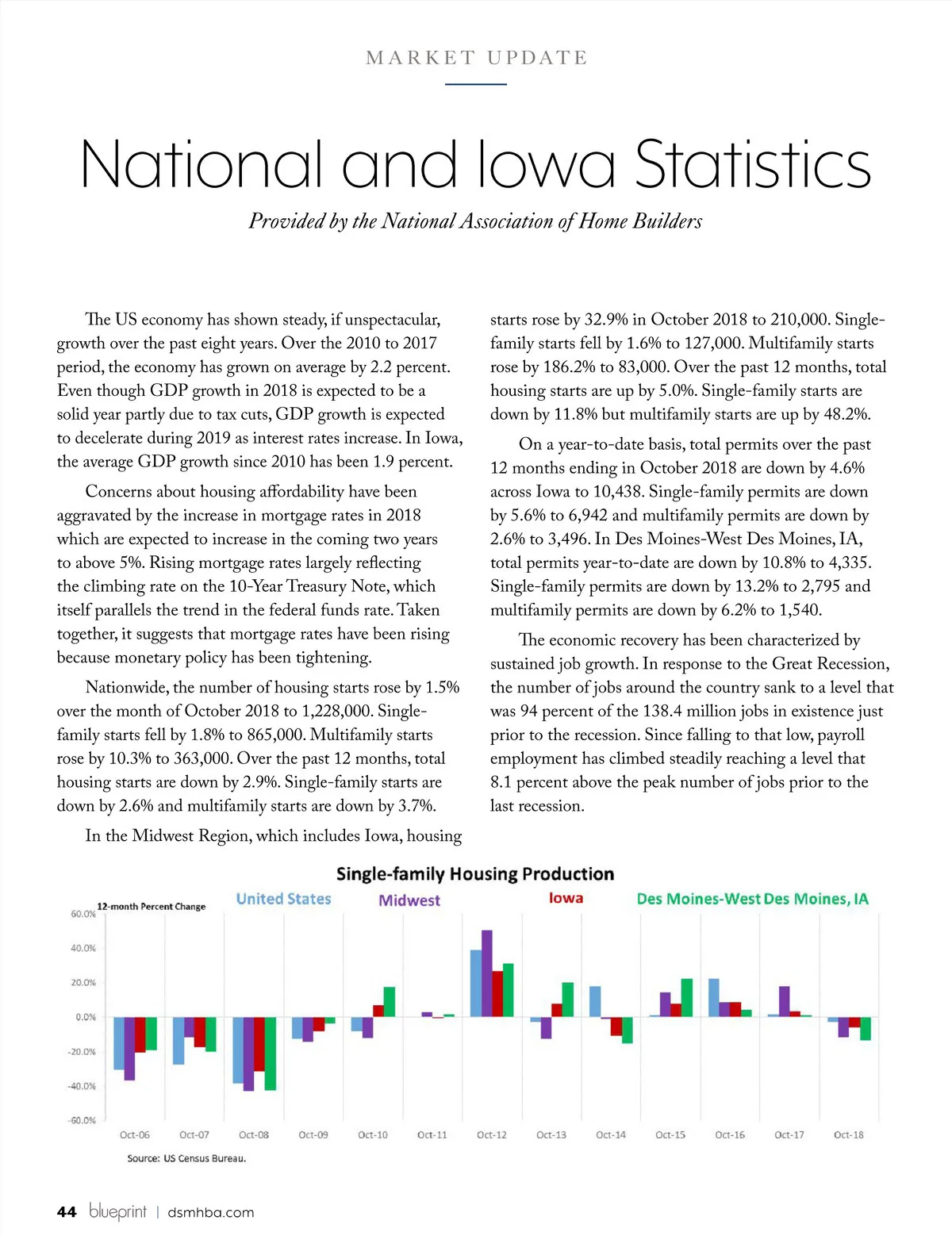 MARKET UPDATE

National and Iowa Statistics

Provided by the National Association of Home Builders

The US economy has shown steady, if unspectacular, growth over the past eight years. Over the 2010 to 2017 period, the economy has grown on average by 2.2 percent. Even though GDP growth in 2018 is expected to be a solid year partly due to tax cuts, GDP growth is expected to decelerate during 2019 as interest rates increase. In Iowa, the average GDP growth since 2010 has been 1.9 percent.

Concerns about housing affordability have been aggravated by the increase in mortgage rates in 2018 which are expected to increase in the coming two years to above 5%. Rising mortgage rates largely reflecting the climbing rate on the 10-Year Treasury Note, which itself parallels the trend in the federal funds rate. Taken together, it suggests that mortgage rates have been rising because monetary policy has been tightening.

Nationwide, the number of housing starts rose by 1.5% over the month of October 2018 to 1,228,000. Single-family starts fell by 1.8% to 865,000. Multifamily starts rose by 10.3% to 363,000. Over the past 12 months, total housing starts are down by 2.9%. Single-family starts are down by 2.6% and multifamily starts are down by 3.7%.

In the Midwest Region, which includes Iowa, housing starts rose by 32.9% in October 2018 to 210,000. Single-family starts fell by 1.6% to 127,000. Multifamily starts rose by 186.2% to 83,000. Over the past 12 months, total housing starts are up by 5.0%. Single-family starts are down by 11.8% but multifamily starts are up by 48.2%.

On a year-to-date basis, total permits over the past 12 months ending in October 2018 are down by 4.6% across Iowa to 10,438. Single-family permits are down by 5.6% to 6,942 and multifamily permits are down by 2.6% to 3,496. In Des Moines-West Des Moines, IA, total permits year-to-date are down by 10.8% to 4,335. Single-family permits are down by 13.2% to 2,795 and multifamily permits are down by 6.2% to 1,540.

The economic recovery has been characterized by sustained job growth. In response to the Great Recession, the number of jobs around the country sank to a level that was 94 percent of the 138.4 million jobs in existence just prior to the recession. Since falling to that low, payroll employment has climbed steadily reaching a level that 8.1 percent above the peak number of jobs prior to the last recession.

Single-family Housing Production
12-month Percent Change
United States
Midwest
Iowa
Des Moines-West Des Moines, IA
60.0%
40.0%
20.0%
0.0%
-20.0%
-40.0%
-60.0%
Oct-06 Oct-07 Oct-08 Oct-09 Oct-10 Oct-11 Oct-12 Oct-13 Oct-14 Oct-15 Oct-16 Oct-17 Oct-18
Source: US Census Bureau.

44 blueprint | dsmhba.com